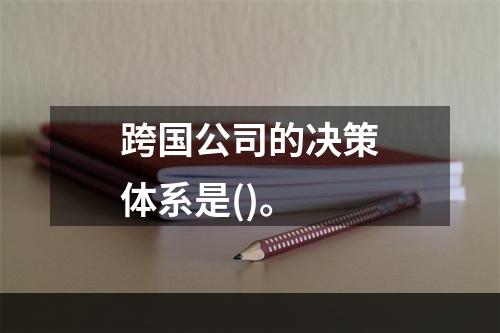 跨国公司的决策体系是()。